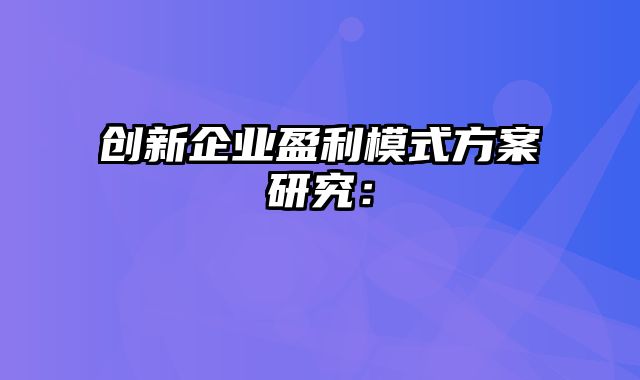 创新企业盈利模式方案研究：